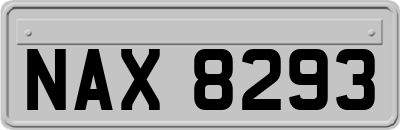 NAX 8293